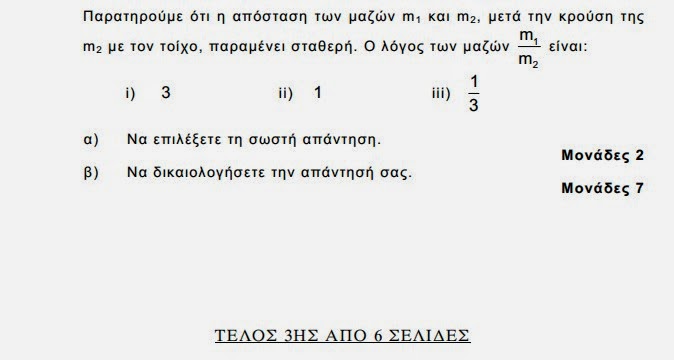 Παρατηρούμε ότι η απόσταση των μαζών $m_1$ και $m_2$, μετά την κρούση της $m_2$ με τον τοίχο, παραμένει σταθερή. Ο λόγος των μαζών $\frac{m_1}{m_2}$ είναι:

i) 3 ii) 1 iii) $\frac{1}{3}$

α) Να επιλέξετε τη σωστή απάντηση.

Μονάδες 2

β) Να δικαιολογήσετε την απάντησή σας.

Μονάδες 7

ΤΕΛΟΣ 3ΗΣ ΑΠΟ 6 ΣΕΛΙΔΕΣ